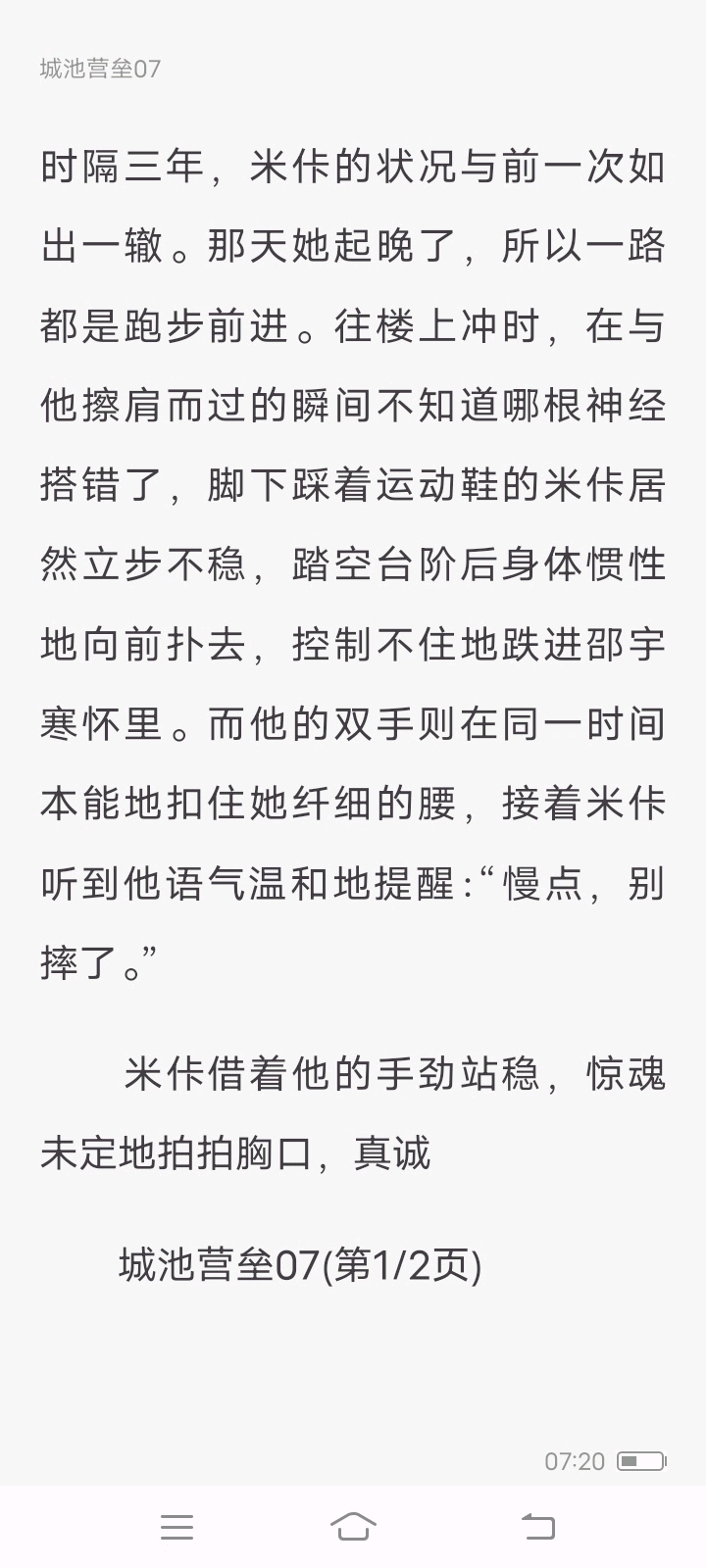 城池营垒07

时隔三年，米佧的状况与前一次如出一辙。那天她起晚了，所以一路都是跑步前进。往楼上冲时，在与他擦肩而过的瞬间不知道哪根神经搭错了，脚下踩着运动鞋的米佧居然立步不稳，踏空台阶后身体惯性地向前扑去，控制不住地跌进邵宇寒怀里。而他的双手则在同一时间本能地扣住她纤细的腰，接着米佧听到他语气温和地提醒:“慢点，别摔了。”

米佧借着他的手劲站稳，惊魂未定地拍拍胸口，真诚

城池营垒07(第1/2页)

07:20